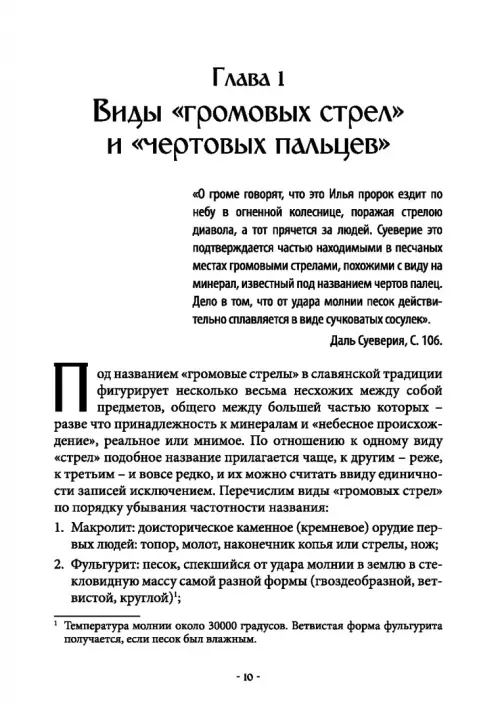 Глава 1
Виды «громовых стрел» и «чертовых пальцев»

«О громе говорят, что это Илья пророк ездит по небу в огненной колеснице, поражая стрелою диавола, а тот прячется за людей. Суеверие это подтверждается частью находимыми в песчаных местах громовыми стрелами, похожими с виду на минерал, известный под названием чертов палец. Дело в том, что от удара молнии песок действительно сплавляется в виде сучковатых сосулек».

Даль Суеверия, С. 106.

Под названием «громовые стрелы» в славянской традиции фигурирует несколько весьма несхожих между собой предметов, общего между большей частью которых – разве что принадлежность к минералам и «небесное происхождение», реальное или мнимое. По отношению к одному виду «стрел» подобное название прилагается чаще, к другим – реже, к третьим – и вовсе редко, и их можно считать ввиду единичности записей исключением. Перечислим виды «громовых стрел» по порядку убывания частотности названия:

1. Макролит: доисторическое каменное (кремневое) орудие первых людей: топор, молот, наконечник копья или стрелы, нож;

2. Фульгурит: песок, спекшийся от удара молнии в землю в стекловидную массу самой разной формы (гвоздеобразной, ветвистой, круглой)$^1$;

$^1$ Температура молнии около 30000 градусов. Ветвистая форма фульгурита получается, если песок был влажным.

- 10 -